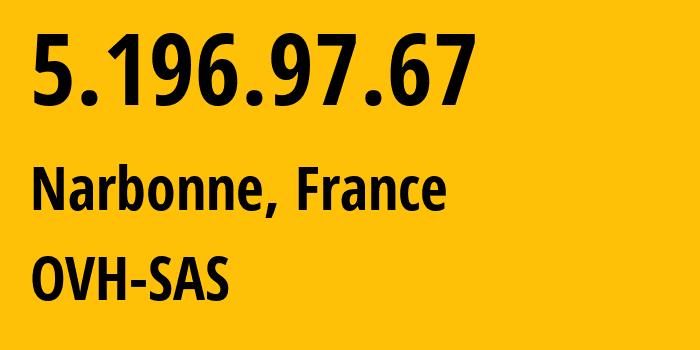 5.196.97.67

Narbonne, France

OVH-SAS